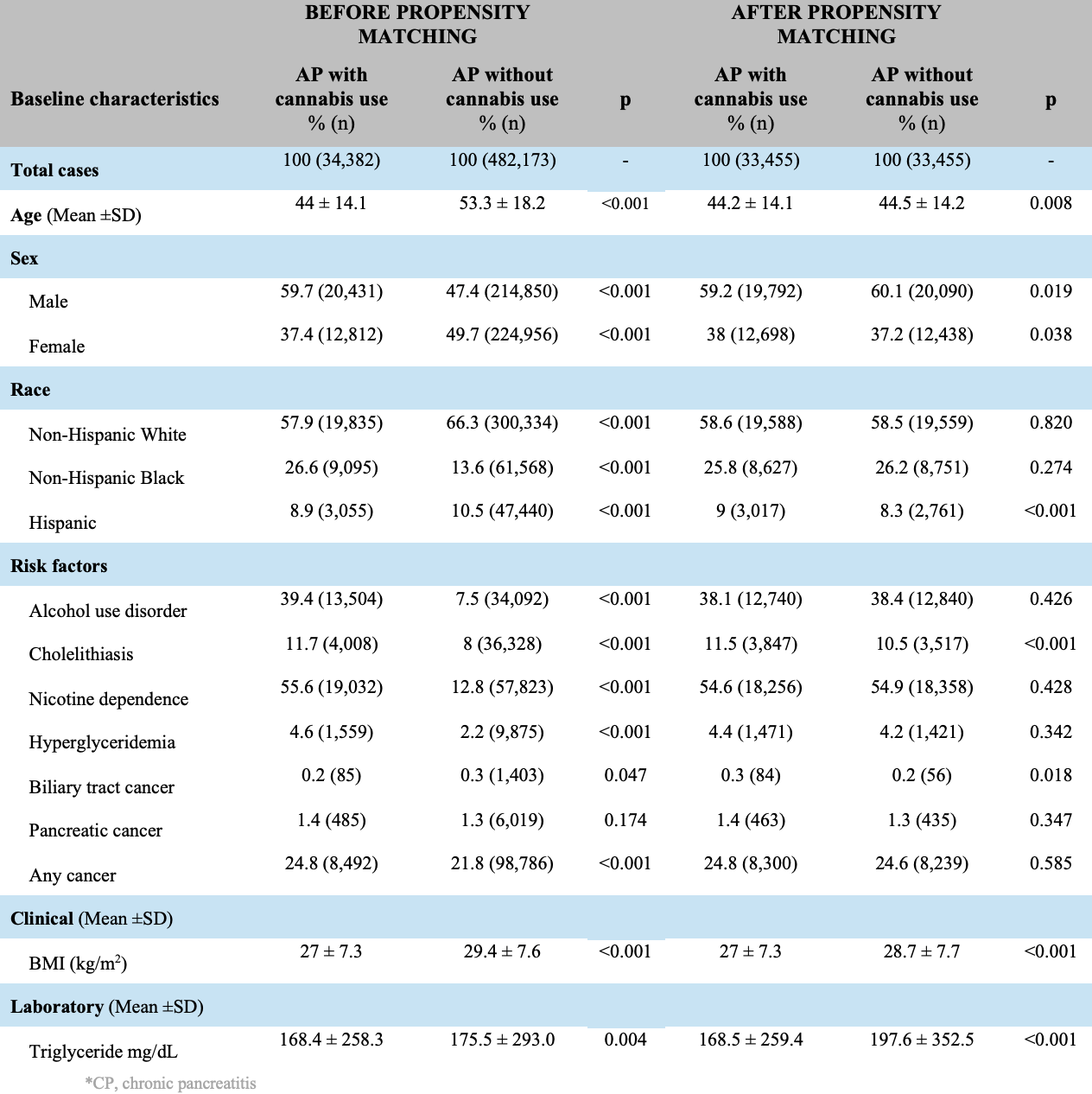 |  | BEFORE PROPENSITY MATCHING |  |  | AFTER PROPENSITY MATCHING |  |  |
|---|---|---|---|---|---|---|
| Baseline characteristics | AP with cannabis use % (n) | AP without cannabis use % (n) | p | AP with cannabis use % (n) | AP without cannabis use % (n) | p |
| Total cases | 100 (34,382) | 100 (482,173) | - | 100 (33,455) | 100 (33,455) | - |
| Age (Mean ±SD) | 44 ± 14.1 | 53.3 ± 18.2 | <0.001 | 44.2 ± 14.1 | 44.5 ± 14.2 | 0.008 |
| Sex |  |  |  |  |  |  |
| Male | 59.7 (20,431) | 47.4 (214,850) | <0.001 | 59.2 (19,792) | 60.1 (20,090) | 0.019 |
| Female | 37.4 (12,812) | 49.7 (224,956) | <0.001 | 38 (12,698) | 37.2 (12,438) | 0.038 |
| Race |  |  |  |  |  |  |
| Non-Hispanic White | 57.9 (19,835) | 66.3 (300,334) | <0.001 | 58.6 (19,588) | 58.5 (19,559) | 0.820 |
| Non-Hispanic Black | 26.6 (9,095) | 13.6 (61,568) | <0.001 | 25.8 (8,627) | 26.2 (8,751) | 0.274 |
| Hispanic | 8.9 (3,055) | 10.5 (47,440) | <0.001 | 9 (3,017) | 8.3 (2,761) | <0.001 |
| Risk factors |  |  |  |  |  |  |
| Alcohol use disorder | 39.4 (13,504) | 7.5 (34,092) | <0.001 | 38.1 (12,740) | 38.4 (12,840) | 0.426 |
| Cholelithiasis | 11.7 (4,008) | 8 (36,328) | <0.001 | 11.5 (3,847) | 10.5 (3,517) | <0.001 |
| Nicotine dependence | 55.6 (19,032) | 12.8 (57,823) | <0.001 | 54.6 (18,256) | 54.9 (18,358) | 0.428 |
| Hyperglyceridemia | 4.6 (1,559) | 2.2 (9,875) | <0.001 | 4.4 (1,471) | 4.2 (1,421) | 0.342 |
| Biliary tract cancer | 0.2 (85) | 0.3 (1,403) | 0.047 | 0.3 (84) | 0.2 (56) | 0.018 |
| Pancreatic cancer | 1.4 (485) | 1.3 (6,019) | 0.174 | 1.4 (463) | 1.3 (435) | 0.347 |
| Any cancer | 24.8 (8,492) | 21.8 (98,786) | <0.001 | 24.8 (8,300) | 24.6 (8,239) | 0.585 |
| Clinical (Mean ±SD) |  |  |  |  |  |  |
| BMI (kg/m$^2$) | 27 ± 7.3 | 29.4 ± 7.6 | <0.001 | 27 ± 7.3 | 28.7 ± 7.7 | <0.001 |
| Laboratory (Mean ±SD) |  |  |  |  |  |  |
| Triglyceride mg/dL | 168.4 ± 258.3 | 175.5 ± 293.0 | 0.004 | 168.5 ± 259.4 | 197.6 ± 352.5 | <0.001 |

*CP, chronic pancreatitis